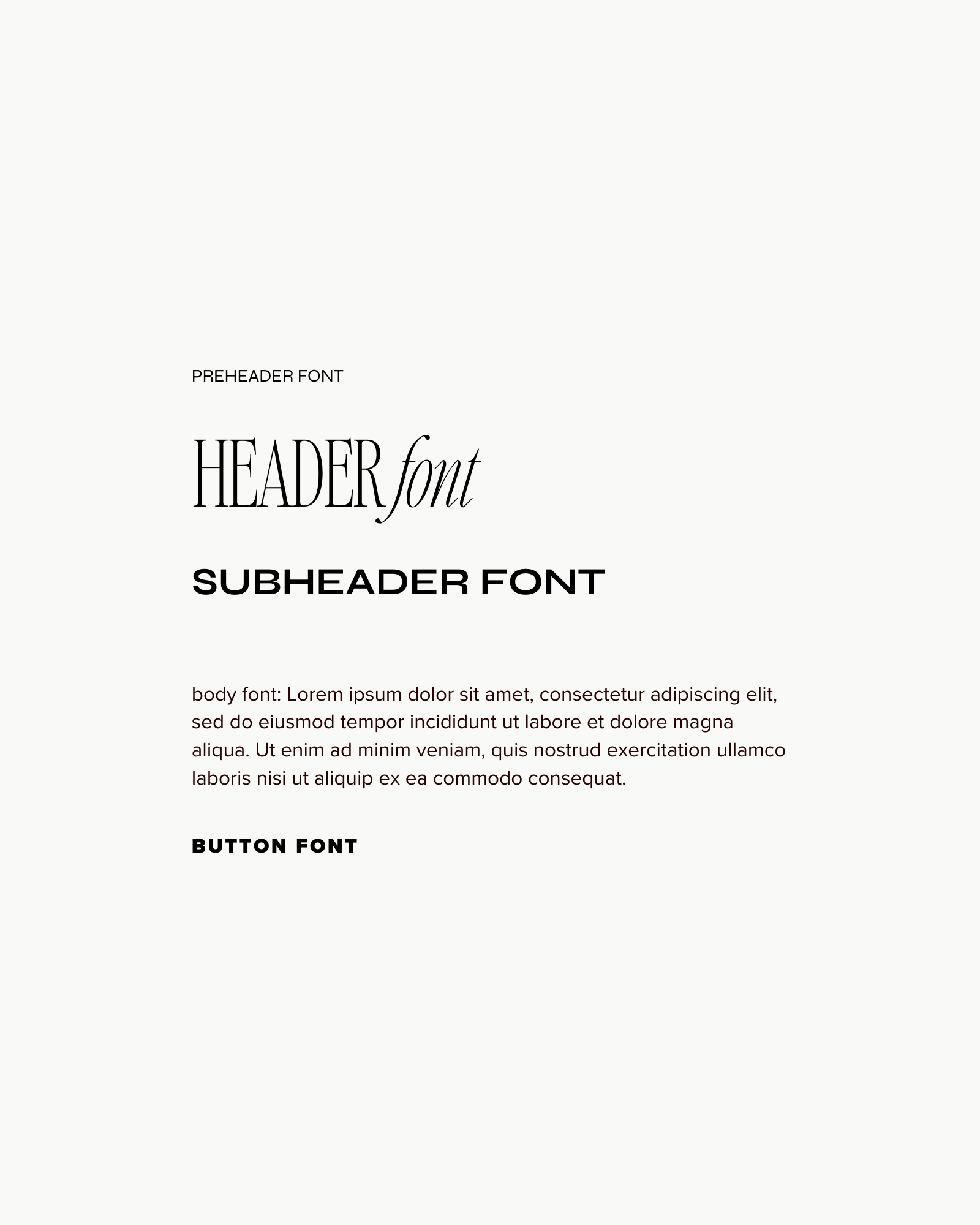 PREHEADER FONT

HEADER font

SUBHEADER FONT

body font: Lorem ipsum dolor sit amet, consectetur adipiscing elit, sed do eiusmod tempor incididunt ut labore et dolore magna aliqua. Ut enim ad minim veniam, quis nostrud exercitation ullamco laboris nisi ut aliquip ex ea commodo consequat.

BUTTON FONT